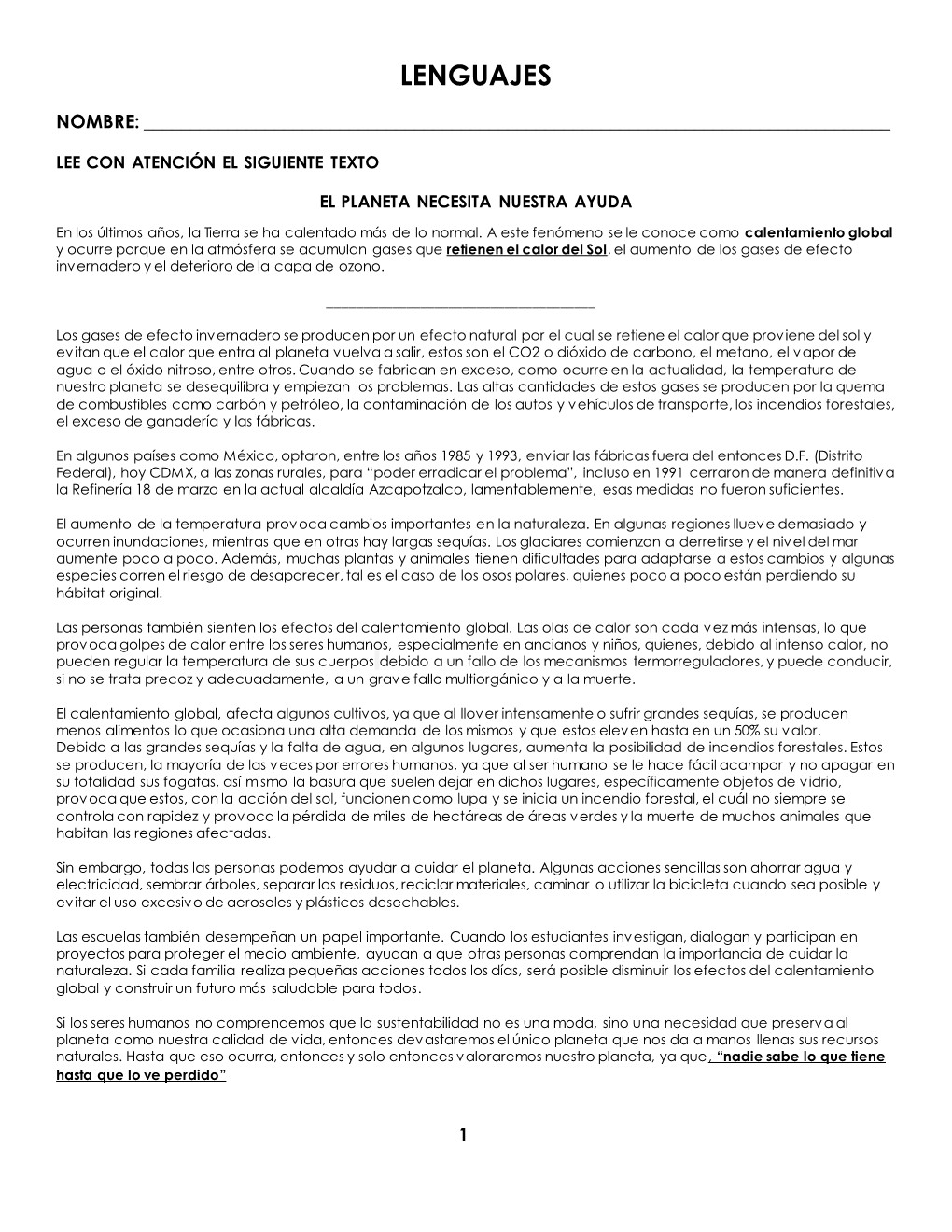 LENGUAJES

NOMBRE: ____

LEE CON ATENCIÓN EL SIGUIENTE TEXTO

EL PLANETA NECESITA NUESTRA AYUDA

En los últimos años, la Tierra se ha calentado más de lo normal. A este fenómeno se le conoce como calentamiento global y ocurre porque en la atmósfera se acumulan gases que retienen el calor del Sol, el aumento de los gases de efecto invernadero y el deterioro de la capa de ozono.

____

Los gases de efecto invernadero se producen por un efecto natural por el cual se retiene el calor que proviene del sol y evitan que el calor que entra al planeta vuelva a salir, estos son el CO2 o dióxido de carbono, el metano, el vapor de agua o el óxido nitroso, entre otros. Cuando se fabrican en exceso, como ocurre en la actualidad, la temperatura de nuestro planeta se desequilibra y empiezan los problemas. Las altas cantidades de estos gases se producen por la quema de combustibles como carbón y petróleo, la contaminación de los autos y vehículos de transporte, los incendios forestales, el exceso de ganadería y las fábricas.

En algunos países como México, optaron, entre los años 1985 y 1993, enviar las fábricas fuera del entonces D.F. (Distrito Federal), hoy CDMX, a las zonas rurales, para "poder erradicar el problema", incluso en 1991 cerraron de manera definitiva la Refinería 18 de marzo en la actual alcaldía Azcapotzalco, lamentablemente, esas medidas no fueron suficientes.

El aumento de la temperatura provoca cambios importantes en la naturaleza. En algunas regiones llueve demasiado y ocurren inundaciones, mientras que en otras hay largas sequías. Los glaciares comienzan a derretirse y el nivel del mar aumente poco a poco. Además, muchas plantas y animales tienen dificultades para adaptarse a estos cambios y algunas especies corren el riesgo de desaparecer, tal es el caso de los osos polares, quienes poco a poco están perdiendo su hábitat original.

Las personas también sienten los efectos del calentamiento global. Las olas de calor son cada vez más intensas, lo que provoca golpes de calor entre los seres humanos, especialmente en ancianos y niños, quienes, debido al intenso calor, no pueden regular la temperatura de sus cuerpos debido a un fallo de los mecanismos termorreguladores, y puede conducir, si no se trata precoz y adecuadamente, a un grave fallo multiorgánico y a la muerte.

El calentamiento global, afecta algunos cultivos, ya que al llover intensamente o sufrir grandes sequías, se producen menos alimentos lo que ocasiona una alta demanda de los mismos y que estos eleven hasta en un 50% su valor.
Debido a las grandes sequías y la falta de agua, en algunos lugares, aumenta la posibilidad de incendios forestales. Estos se producen, la mayoría de las veces por errores humanos, ya que al ser humano se le hace fácil acampar y no apagar en su totalidad sus fogatas, así mismo la basura que suelen dejar en dichos lugares, específicamente objetos de vidrio, provoca que estos, con la acción del sol, funcionen como lupa y se inicia un incendio forestal, el cuál no siempre se controla con rapidez y provoca la pérdida de miles de hectáreas de áreas verdes y la muerte de muchos animales que habitan las regiones afectadas.

Sin embargo, todas las personas podemos ayudar a cuidar el planeta. Algunas acciones sencillas son ahorrar agua y electricidad, sembrar árboles, separar los residuos, reciclar materiales, caminar o utilizar la bicicleta cuando sea posible y evitar el uso excesivo de aerosoles y plásticos desechables.

Las escuelas también desempeñan un papel importante. Cuando los estudiantes investigan, dialogan y participan en proyectos para proteger el medio ambiente, ayudan a que otras personas comprendan la importancia de cuidar la naturaleza. Si cada familia realiza pequeñas acciones todos los días, será posible disminuir los efectos del calentamiento global y construir un futuro más saludable para todos.

Si los seres humanos no comprendemos que la sustentabilidad no es una moda, sino una necesidad que preserva al planeta como nuestra calidad de vida, entonces devastaremos el único planeta que nos da a manos llenas sus recursos naturales. Hasta que eso ocurra, entonces y solo entonces valoraremos nuestro planeta, ya que, "nadie sabe lo que tiene hasta que lo ve perdido"

1